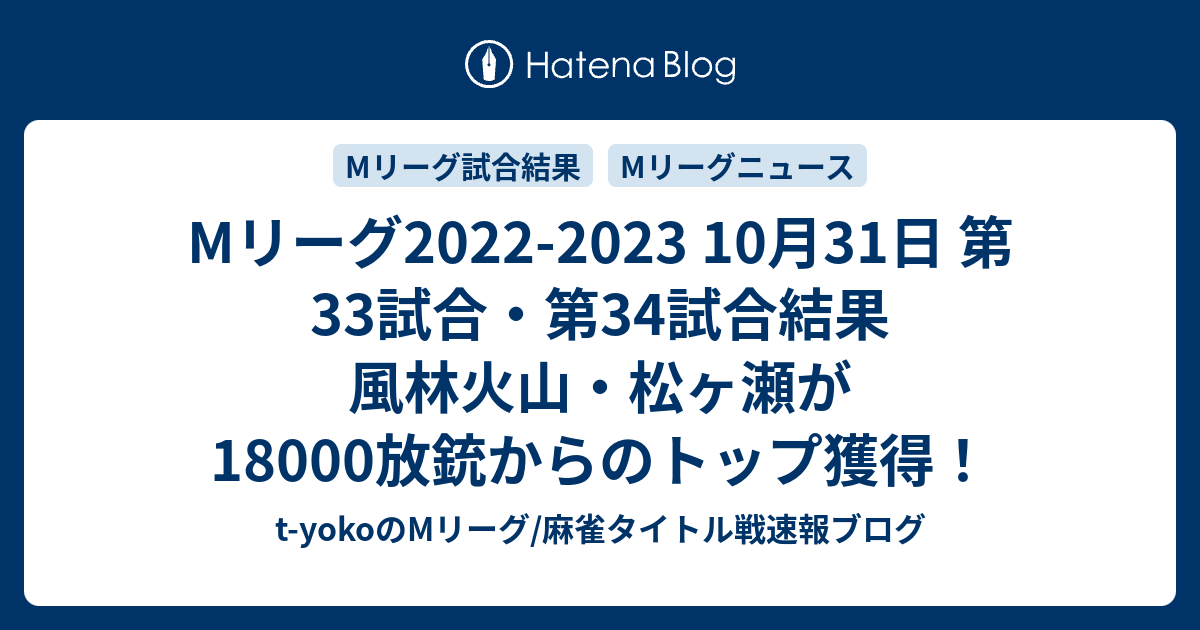 Hatena Blog

Mリーグ試合結果

Mリーグニュース

Mリーグ2022-2023 10月31日 第33試合・第34試合結果 風林火山・松ヶ瀬が18000放銃からのトップ獲得！

t-yokoのMリーグ/麻雀タイトル戦速報ブログ